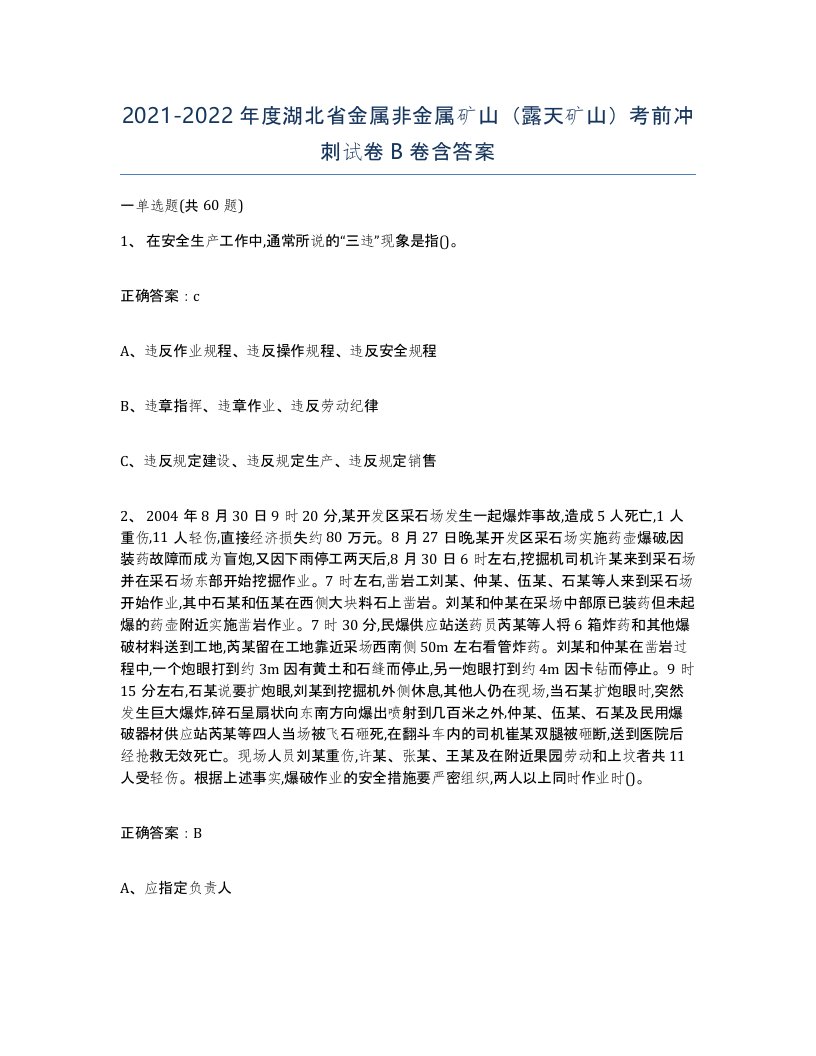 2021-2022年度湖北省金属非金属矿山（露天矿山）考前冲刺试卷B卷含答案

一单选题(共60题)

1、 在安全生产工作中,通常所说的“三违”现象是指()。

正确答案：c

A、违反作业规程、违反操作规程、违反安全规程

B、违章指挥、违章作业、违反劳动纪律

C、违反规定建设、违反规定生产、违反规定销售

2、 2004年8月30日9时20分,某开发区采石场发生一起爆炸事故,造成5人死亡,1人重伤,11人轻伤,直接经济损失约80万元。8月27日晚,某开发区采石场实施药壶爆破,因装药故障而成为盲炮,又因下雨停工两天后,8月30日6时左右,挖掘机司机许某来到采石场并在采石场东部开始挖掘作业。7时左右,凿岩工刘某、仲某、伍某、石某等人来到采石场开始作业,其中石某和伍某在西侧大块料石上凿岩。刘某和仲某在采场中部原已装药但未起爆的药壶附近实施凿岩作业。7时30分,民爆供应站送药员芮某等人将6箱炸药和其他爆破材料送到工地,芮某留在工地靠近采场西南侧50m左右看管炸药。刘某和仲某在凿岩过程中,一个炮眼打到约3m因有黄土和石缝而停止,另一炮眼打到约4m因卡钻而停止。9时15分左右,石某说要扩炮眼,刘某到挖掘机外侧休息,其他人仍在现场,当石某扩炮眼时,突然发生巨大爆炸,碎石呈扇状向东南方向爆出喷射到几百米之外,仲某、伍某、石某及民用爆破器材供应站芮某等四人当场被飞石砸死,在翻斗车内的司机崔某双腿被砸断,送到医院后经抢救无效死亡。现场人员刘某重伤,许某、张某、王某及在附近果园劳动和上坟者共11人受轻伤。根据上述事实,爆破作业的安全措施要严密组织,两人以上同时作业时()。

正确答案：B

A、应指定负责人